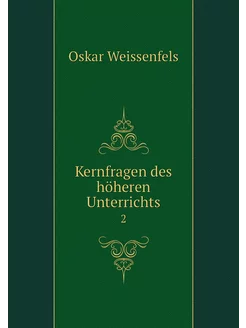 Oskar Weissenfels

Kernfragen des höheren Unterrichts
2